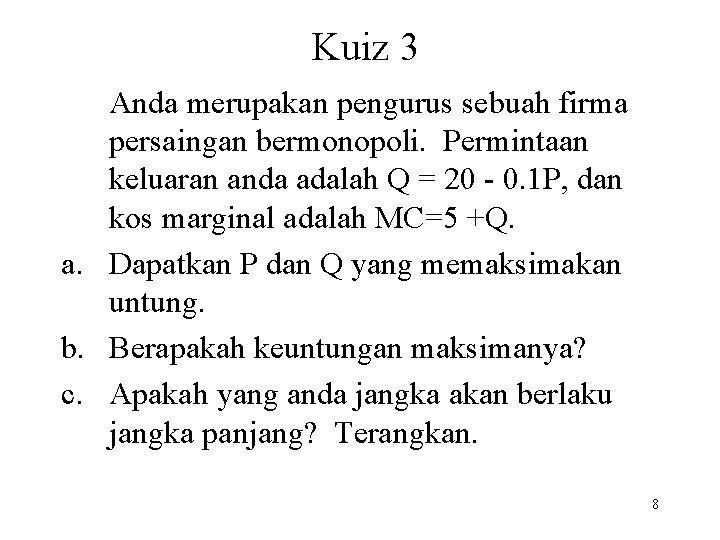 Kuiz 3

Anda merupakan pengurus sebuah firma persaingan bermonopoli. Permintaan keluaran anda adalah $Q = 20 - 0.1P$, dan kos marginal adalah $MC=5 +Q$.

a. Dapatkan P dan Q yang memaksimakan untung.

b. Berapakah keuntungan maksimanya?

c. Apakah yang anda jangka akan berlaku jangka panjang? Terangkan.

8